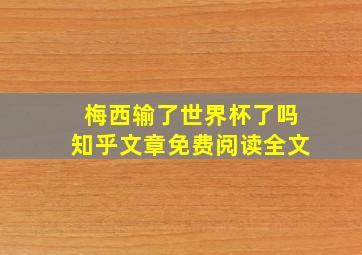 梅西输了世界杯了吗
知乎文章免费阅读全文